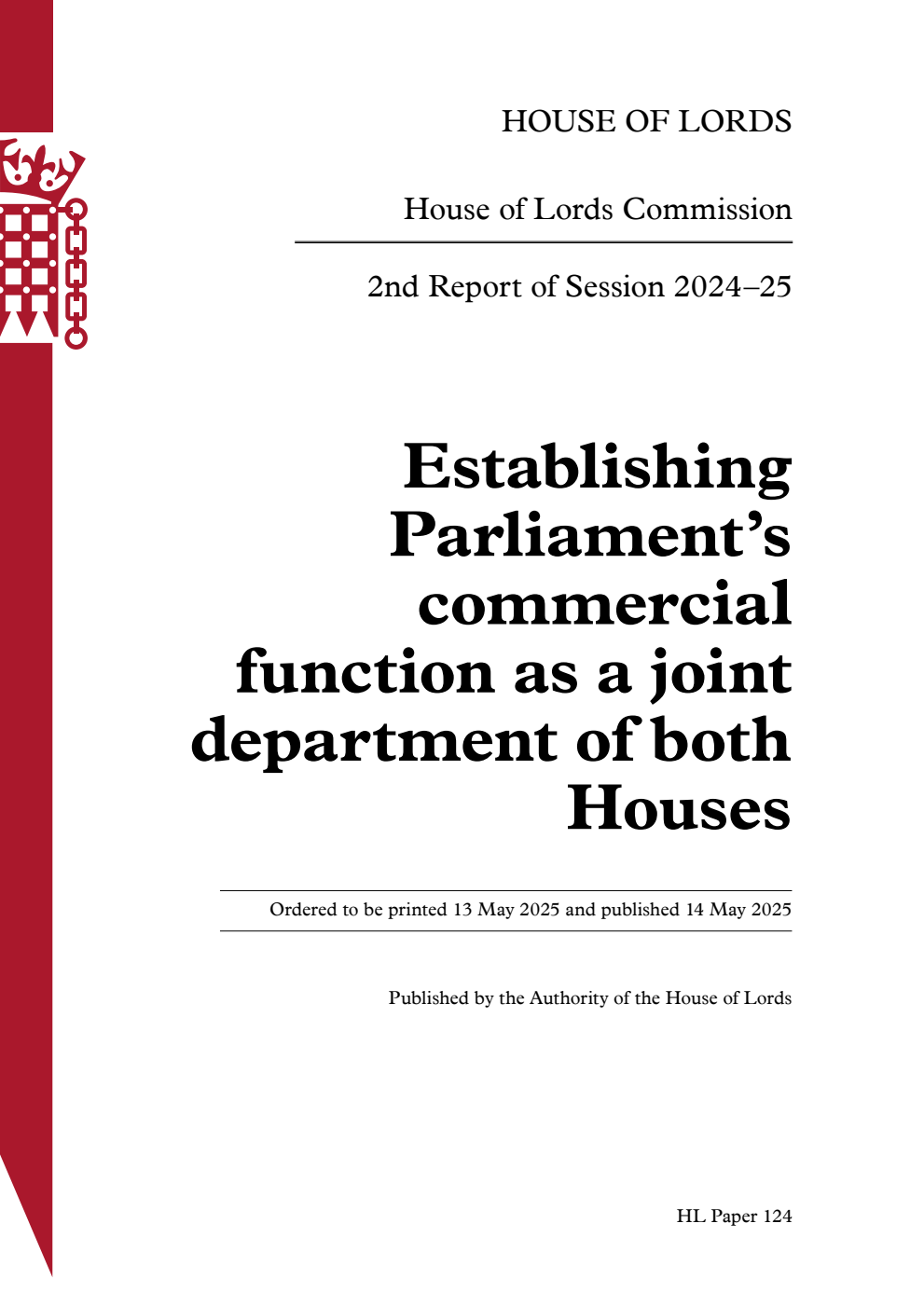 HOUSE OF LORDS

House of Lords Commission

2nd Report of Session 2024–25

Establishing Parliament’s commercial function as a joint department of both Houses

Ordered to be printed 13 May 2025 and published 14 May 2025

Published by the Authority of the House of Lords

HL Paper 124